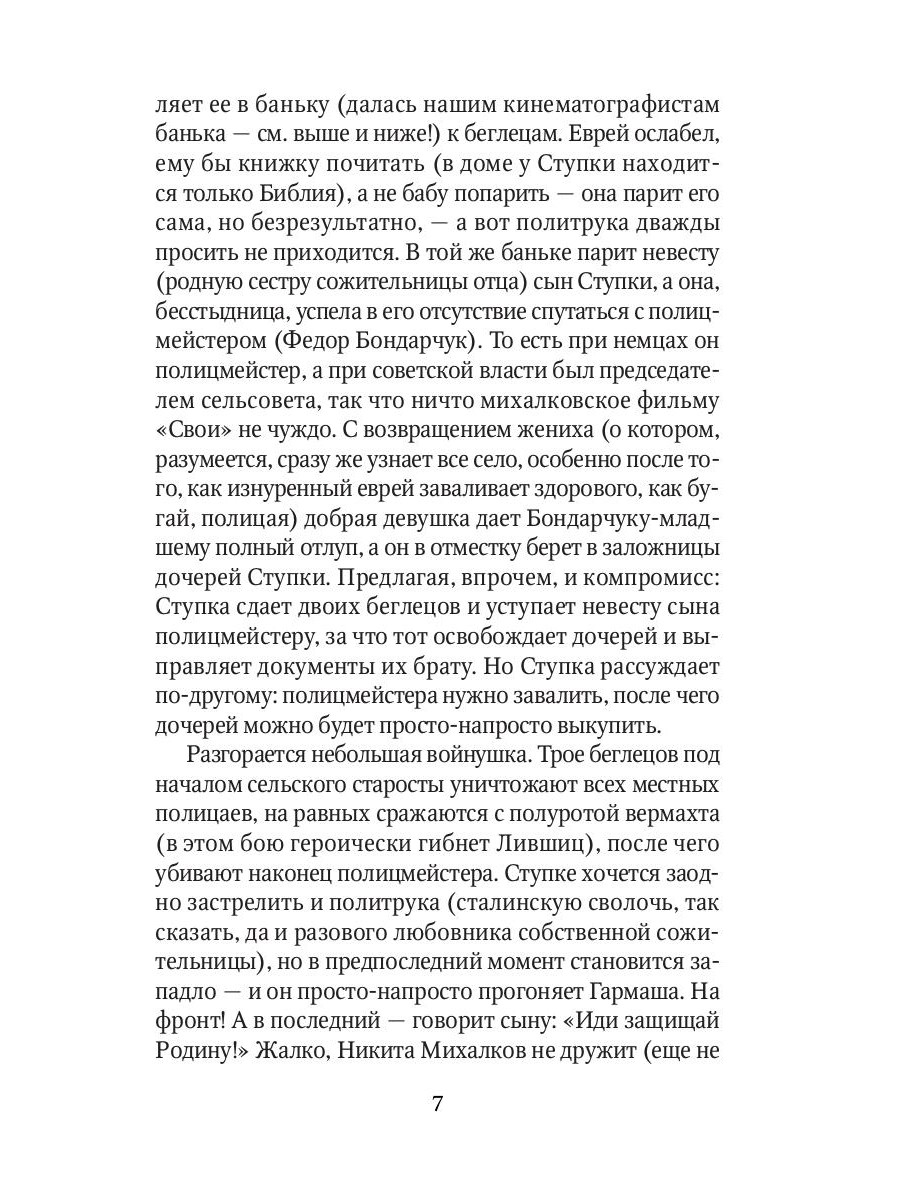 ляет ее в баньку (далась нашим кинематографистам банька — см. выше и ниже!) к беглецам. Еврей ослабел, ему бы книжку почитать (в доме у Ступки находится только Библия), а не бабу попарить — она парит его сама, но безрезультатно, — а вот политрука дважды просить не приходится. В той же баньке парит невесту (родную сестру сожительницы отца) сын Ступки, а она, бесстыдница, успела в его отсутствие спутаться с полицмейстером (Федор Бондарчук). То есть при немцах он полицмейстер, а при советской власти был председателем сельсовета, так что ничто михалковское фильму «Свои» не чуждо. С возвращением жениха (о котором, разумеется, сразу же узнает все село, особенно после того, как изнуренный еврей заваливает здорового, как бугай, полицая) добрая девушка дает Бондарчуку-младшему полный отлуп, а он в отместку берет в заложницы дочерей Ступки. Предлагая, впрочем, и компромисс: Ступка сдает двоих беглецов и уступает невесту сына полицмейстеру, за что тот освобождает дочерей и выправляет документы их брату. Но Ступка рассуждает по-другому: полицмейстера нужно завалить, после чего дочерей можно будет просто-напросто выкупить.

Разгорается небольшая войнушка. Трое беглецов под началом сельского старосты уничтожают всех местных полицаев, на равных сражаются с полуротой вермахта (в этом бою героически гибнет Лившиц), после чего убивают наконец полицмейстера. Ступке хочется заодно застрелить и политрука (сталинскую сволочь, так сказать, да и разового любовника собственной сожительницы), но в предпоследний момент становится западло — и он просто-напросто прогоняет Гармаша. На фронт! А в последний — говорит сыну: «Иди защищай Родину!» Жалко, Никита Михалков не дружит (еще не

7